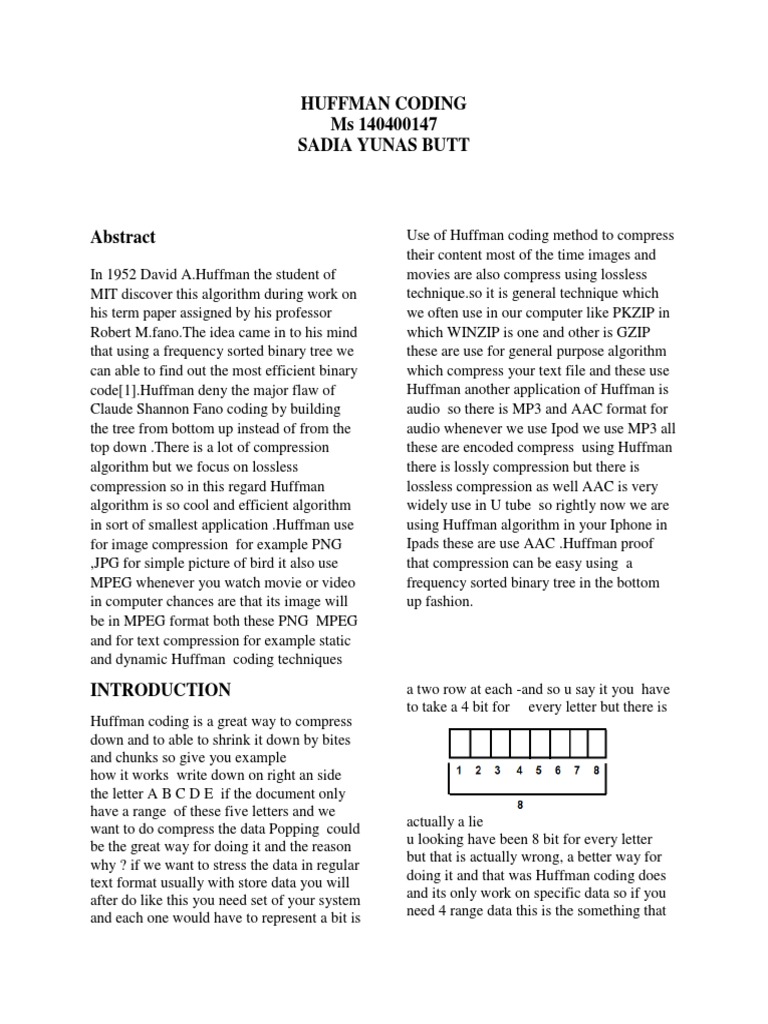 HUFFMAN CODING
Ms 140400147
SADIA YUNAS BUTT

Abstract

In 1952 David A.Huffman the student of MIT discover this algorithm during work on his term paper assigned by his professor Robert M.fano.The idea came in to his mind that using a frequency sorted binary tree we can able to find out the most efficient binary code[1].Huffman deny the major flaw of Claude Shannon Fano coding by building the tree from bottom up instead of from the top down .There is a lot of compression algorithm but we focus on lossless compression so in this regard Huffman algorithm is so cool and efficient algorithm in sort of smallest application .Huffman use for image compression for example PNG ,JPG for simple picture of bird it also use MPEG whenever you watch movie or video in computer chances are that its image will be in MPEG format both these PNG MPEG and for text compression for example static and dynamic Huffman coding techniques

INTRODUCTION

Huffman coding is a great way to compress down and to able to shrink it down by bites and chunks so give you example how it works write down on right an side the letter A B C D E if the document only have a range of these five letters and we want to do compress the data Popping could be the great way for doing it and the reason why ? if we want to stress the data in regular text format usually with store data you will after do like this you need set of your system and each one would have to represent a bit is

Use of Huffman coding method to compress their content most of the time images and movies are also compress using lossless technique.so it is general technique which we often use in our computer like PKZIP in which WINZIP is one and other is GZIP these are use for general purpose algorithm which compress your text file and these use Huffman another application of Huffman is audio so there is MP3 and AAC format for audio whenever we use Ipod we use MP3 all these are encoded compress using Huffman there is lossly compression but there is lossless compression as well AAC is very widely use in U tube so rightly now we are using Huffman algorithm in your Iphone in Ipads these are use AAC .Huffman proof that compression can be easy using a frequency sorted binary tree in the bottom up fashion.

a two row at each -and so u say it you have to take a 4 bit for every letter but there is

1 2 3 4 5 6 7 8

8

actually a lie
u looking have been 8 bit for every letter but that is actually wrong, a better way for doing it and that was Huffman coding does and its only work on specific data so if you need 4 range data this is the something that